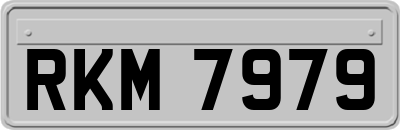 RKM 7979